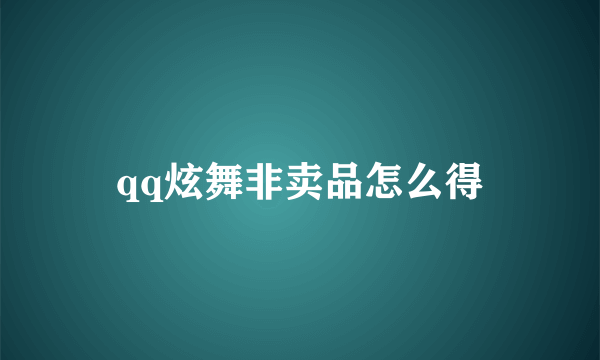 qq炫舞非卖品怎么得